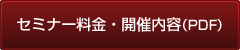 セミナー料金・開催内容(PDF)